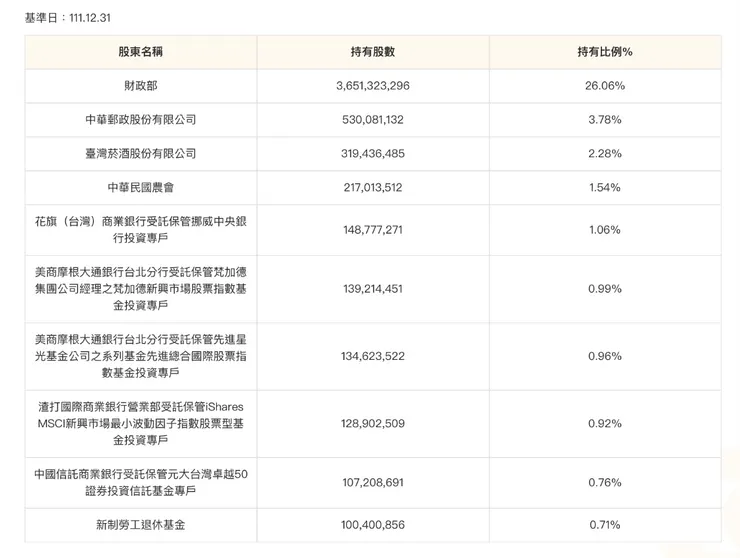 基準日：111.12.31

| 股東名稱 | 持有股數 | 持有比例% |
|---|---|---|
| 財政部 | 3,651,323,296 | 26.06% |
| 中華郵政股份有限公司 | 530,081,132 | 3.78% |
| 臺灣菸酒股份有限公司 | 319,436,485 | 2.28% |
| 中華民國農會 | 217,013,512 | 1.54% |
| 花旗（台灣）商業銀行受託保管挪威中央銀行投資專戶 | 148,777,271 | 1.06% |
| 美商摩根大通銀行台北分行受託保管梵加德集團公司經理之梵加德新興市場股票指數基金投資專戶 | 139,214,451 | 0.99% |
| 美商摩根大通銀行台北分行受託保管先進星光基金公司之系列基金先進總合國際股票指數基金投資專戶 | 134,623,522 | 0.96% |
| 渣打國際商業銀行營業部受託保管iShares MSCI新興市場最小波動因子指數股票型基金投資專戶 | 128,902,509 | 0.92% |
| 中國信託商業銀行受託保管元大台灣卓越50證券投資信託基金專戶 | 107,208,691 | 0.76% |
| 新制勞工退休基金 | 100,400,856 | 0.71% |